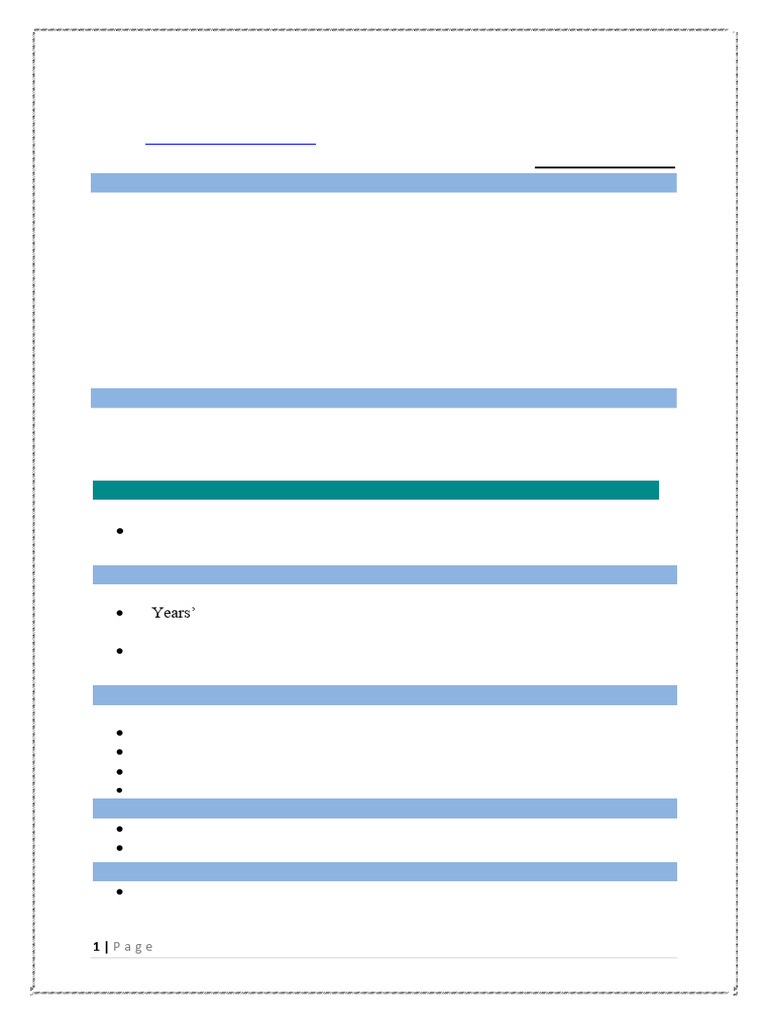 Years'

1 | P a g e